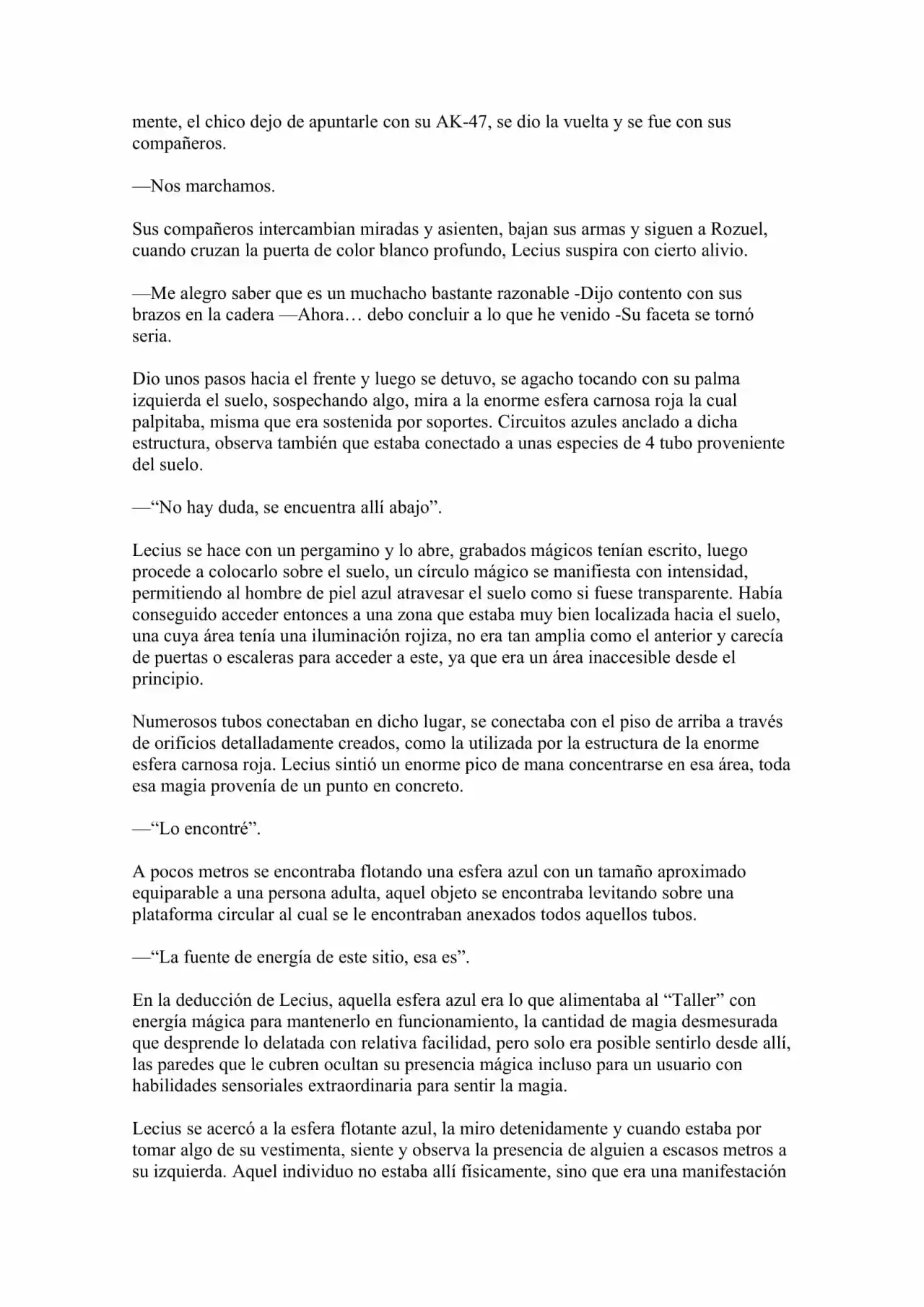 mente, el chico dejo de apuntarle con su AK-47, se dio la vuelta y se fue con sus compañeros.

—Nos marchamos.

Sus compañeros intercambian miradas y asienten, bajan sus armas y siguen a Rozuel, cuando cruzan la puerta de color blanco profundo, Lecius suspira con cierto alivio.

—Me alegro saber que es un muchacho bastante razonable -Dijo contento con sus brazos en la cadera —Ahora… debo concluir a lo que he venido -Su faceta se tornó seria.

Dio unos pasos hacia el frente y luego se detuvo, se agacho tocando con su palma izquierda el suelo, sospechando algo, mira a la enorme esfera carnosa roja la cual palpitaba, misma que era sostenida por soportes. Circuitos azules anclado a dicha estructura, observa también que estaba conectado a unas especies de 4 tubo proveniente del suelo.

—"No hay duda, se encuentra allí abajo".

Lecius se hace con un pergamino y lo abre, grabados mágicos tenían escrito, luego procede a colocarlo sobre el suelo, un círculo mágico se manifiesta con intensidad, permitiendo al hombre de piel azul atravesar el suelo como si fuese transparente. Había conseguido acceder entonces a una zona que estaba muy bien localizada hacia el suelo, una cuya área tenía una iluminación rojiza, no era tan amplia como el anterior y carecía de puertas o escaleras para acceder a este, ya que era un área inaccesible desde el principio.

Numerosos tubos conectaban en dicho lugar, se conectaba con el piso de arriba a través de orificios detalladamente creados, como la utilizada por la estructura de la enorme esfera carnosa roja. Lecius sintió un enorme pico de mana concentrarse en esa área, toda esa magia provenía de un punto en concreto.

—"Lo encontré".

A pocos metros se encontraba flotando una esfera azul con un tamaño aproximado equiparable a una persona adulta, aquel objeto se encontraba levitando sobre una plataforma circular al cual se le encontraban anexados todos aquellos tubos.

—"La fuente de energía de este sitio, esa es".

En la deducción de Lecius, aquella esfera azul era lo que alimentaba al "Taller" con energía mágica para mantenerlo en funcionamiento, la cantidad de magia desmesurada que desprende lo delatada con relativa facilidad, pero solo era posible sentirlo desde allí, las paredes que le cubren ocultan su presencia mágica incluso para un usuario con habilidades sensoriales extraordinaria para sentir la magia.

Lecius se acercó a la esfera flotante azul, la miro detenidamente y cuando estaba por tomar algo de su vestimenta, siente y observa la presencia de alguien a escasos metros a su izquierda. Aquel individuo no estaba allí físicamente, sino que era una manifestación